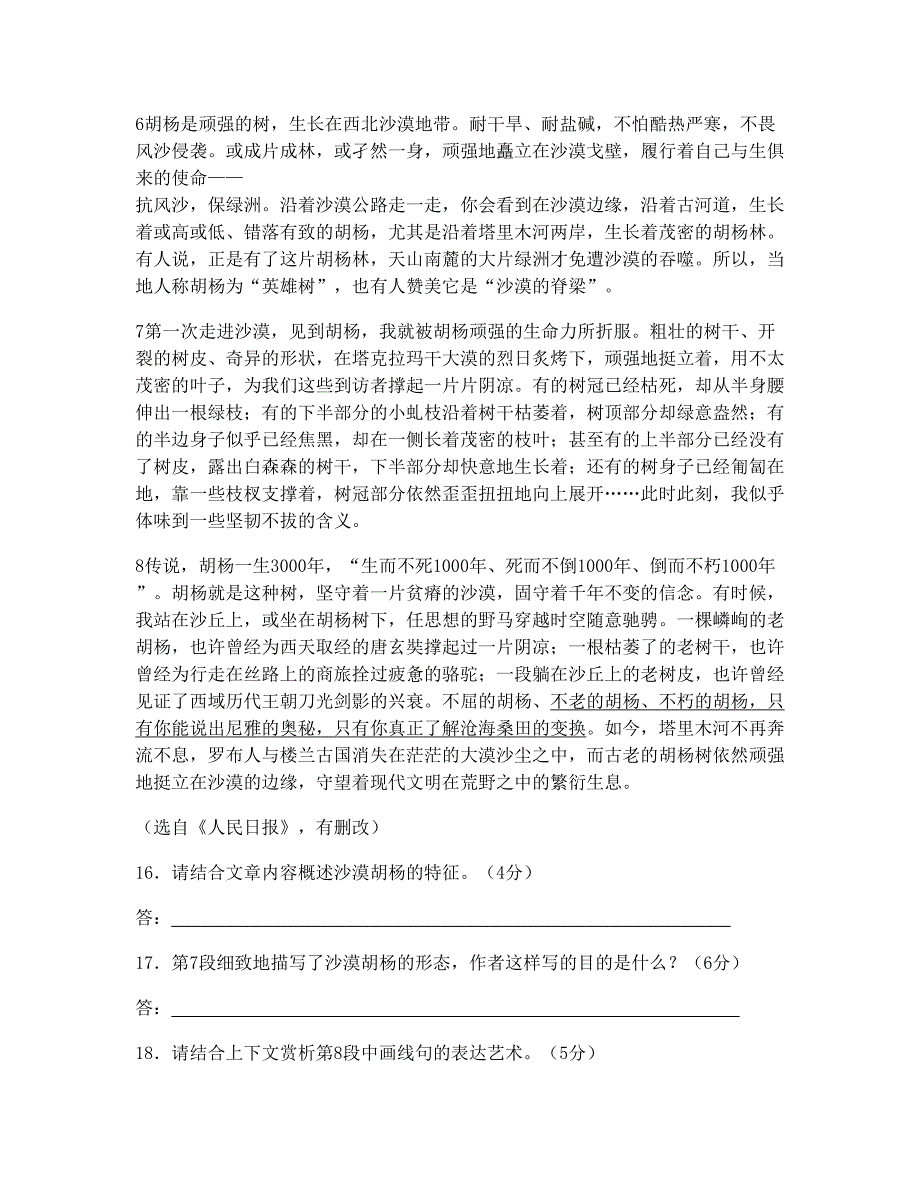 6胡杨是顽强的树，生长在西北沙漠地带。耐干旱、耐盐碱，不怕酷热严寒，不畏风沙侵袭。或成片成林，或孑然一身，顽强地矗立在沙漠戈壁，履行着自己与生俱来的使命——
抗风沙，保绿洲。沿着沙漠公路走一走，你会看到在沙漠边缘，沿着古河道，生长着或高或低、错落有致的胡杨，尤其是沿着塔里木河两岸，生长着茂密的胡杨林。有人说，正是有了这片胡杨林，天山南麓的大片绿洲才免遭沙漠的吞噬。所以，当地人称胡杨为“英雄树”，也有人赞美它是“沙漠的脊梁”。

7第一次走进沙漠，见到胡杨，我就被胡杨顽强的生命力所折服。粗壮的树干、开裂的树皮、奇异的形状，在塔克拉玛干大漠的烈日炙烤下，顽强地挺立着，用不太茂密的叶子，为我们这些到访者撑起一片片阴凉。有的树冠已经枯死，却从半身腰伸出一根绿枝；有的下半部分的小虬枝沿着树干枯萎着，树顶部分却绿意盎然；有的半边身子似乎已经焦黑，却在一侧长着茂密的枝叶；甚至有的上半部分已经没有了树皮，露出白森森的树干，下半部分却快意地生长着；还有的树身子已经匍匐在地，靠一些枝杈支撑着，树冠部分依然歪歪扭扭地向上展开……此时此刻，我似乎体味到一些坚韧不拔的含义。

8传说，胡杨一生3000年，“生而不死1000年、死而不倒1000年、倒而不朽1000年”。胡杨就是这种树，坚守着一片贫瘠的沙漠，固守着千年不变的信念。有时候，我站在沙丘上，或坐在胡杨树下，任思想的野马穿越时空随意驰骋。一棵嶙峋的老胡杨，也许曾经为西天取经的唐玄奘撑起过一片阴凉；一根枯萎了的老树干，也许曾经为行走在丝路上的商旅拴过疲惫的骆驼；一段躺在沙丘上的老树皮，也许曾经见证了西域历代王朝刀光剑影的兴衰。不屈的胡杨、不老的胡杨、不朽的胡杨，只有你能说出尼雅的奥秘，只有你真正了解沧海桑田的变换。如今，塔里木河不再奔流不息，罗布人与楼兰古国消失在茫茫的大漠沙尘之中，而古老的胡杨树依然顽强地挺立在沙漠的边缘，守望着现代文明在荒野之中的繁衍生息。

（选自《人民日报》，有删改）

16．请结合文章内容概述沙漠胡杨的特征。（4分）

答：

17．第7段细致地描写了沙漠胡杨的形态，作者这样写的目的是什么？（6分）

答：

18．请结合上下文赏析第8段中画线句的表达艺术。（5分）